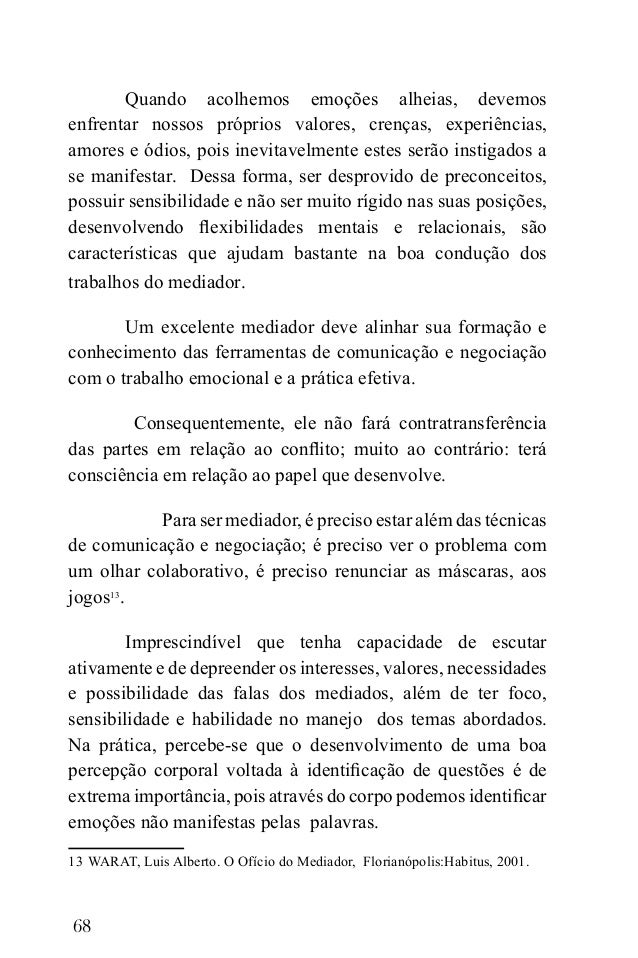 Quando acolhemos emoções alheias, devemos enfrentar nossos próprios valores, crenças, experiências, amores e ódios, pois inevitavelmente estes serão instigados a se manifestar. Dessa forma, ser desprovido de preconceitos, possuir sensibilidade e não ser muito rígido nas suas posições, desenvolvendo flexibilidades mentais e relacionais, são características que ajudam bastante na boa condução dos trabalhos do mediador.

Um excelente mediador deve alinhar sua formação e conhecimento das ferramentas de comunicação e negociação com o trabalho emocional e a prática efetiva.

Consequentemente, ele não fará contratransferência das partes em relação ao conflito; muito ao contrário: terá consciência em relação ao papel que desenvolve.

Para ser mediador, é preciso estar além das técnicas de comunicação e negociação; é preciso ver o problema com um olhar colaborativo, é preciso renunciar as máscaras, aos jogos$^{13}$.

Imprescindível que tenha capacidade de escutar ativamente e de depreender os interesses, valores, necessidades e possibilidade das falas dos mediados, além de ter foco, sensibilidade e habilidade no manejo dos temas abordados. Na prática, percebe-se que o desenvolvimento de uma boa percepção corporal voltada à identificação de questões é de extrema importância, pois através do corpo podemos identificar emoções não manifestas pelas palavras.

13 WARAT, Luís Alberto. O Ofício do Mediador, Florianópolis:Habitus, 2001.

68